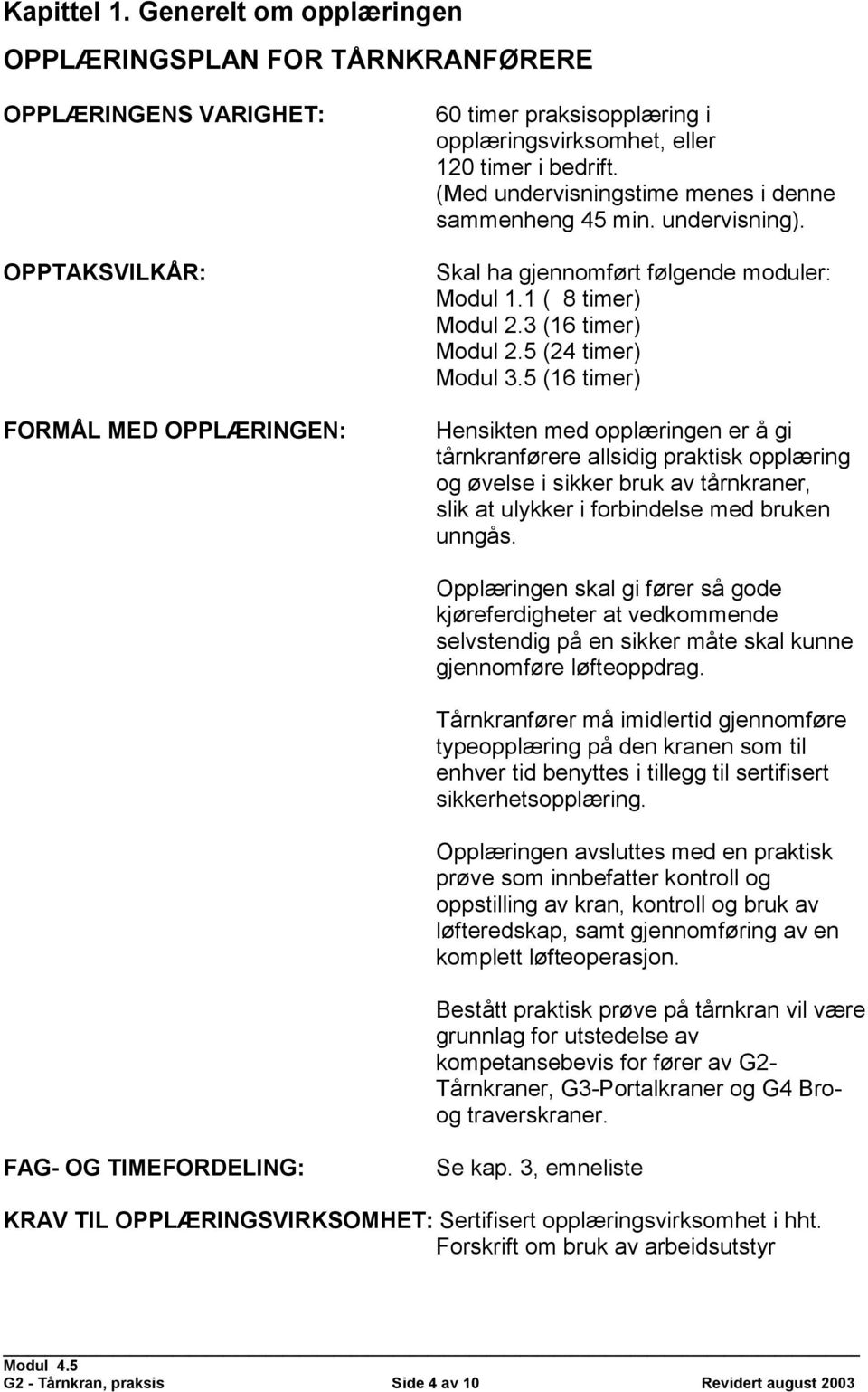 Kapittel 1. Generelt om opplæringen

OPPLÆRINGSPLAN FOR TÅRNKRANFØRERE

OPPLÆRINGENS VARIGHET:

60 timer praksisopplæring i opplæringsvirksomhet, eller 120 timer i bedrift. (Med undervisningstime menes i denne sammenheng 45 min. undervisning).

OPPTAKSVILKÅR:

Skal ha gjennomført følgende moduler:
Modul 1.1 ( 8 timer)
Modul 2.3 (16 timer)
Modul 2.5 (24 timer)
Modul 3.5 (16 timer)

FORMÅL MED OPPLÆRINGEN:

Hensikten med opplæringen er å gi tårnkranførere allsidig praktisk opplæring og øvelse i sikker bruk av tårnkraner, slik at ulykker i forbindelse med bruken unngås.

Opplæringen skal gi fører så gode kjøreferdigheter at vedkommende selvstendig på en sikker måte skal kunne gjennomføre løfteoppdrag.

Tårnkranfører må imidlertid gjennomføre typeopplæring på den kranen som til enhver tid benyttes i tillegg til sertifisert sikkerhetsopplæring.

Opplæringen avsluttes med en praktisk prøve som innbefatter kontroll og oppstilling av kran, kontroll og bruk av løfteredskap, samt gjennomføring av en komplett løfteoperasjon.

Bestått praktisk prøve på tårnkran vil være grunnlag for utstedelse av kompetansebevis for fører av G2-Tårnkraner, G3-Portalkraner og G4 Bro- og traverskraner.

FAG- OG TIMEFORDELING:

Se kap. 3, emneliste

KRAV TIL OPPLÆRINGSVIRKSOMHET: Sertifisert opplæringsvirksomhet i hht. Forskrift om bruk av arbeidsutstyr

Modul 4.5
G2 - Tårnkran, praksis Side 4 av 10 Revidert august 2003